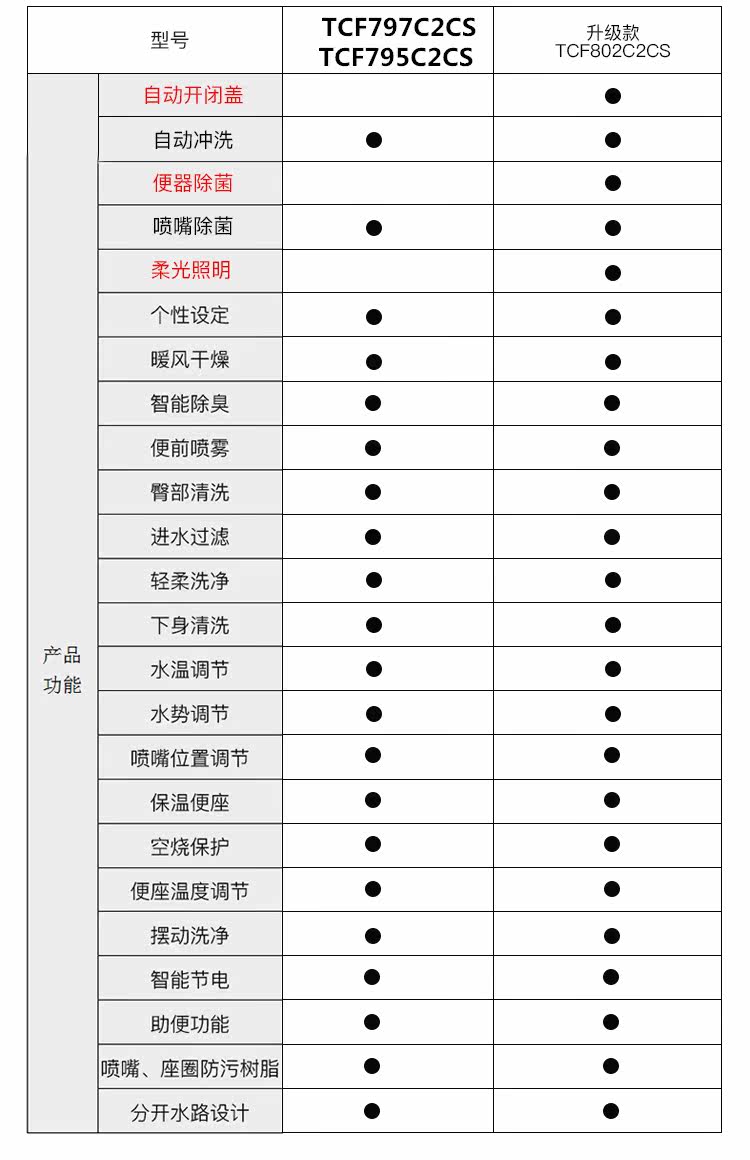 | 型号 | | TCF797C2CS TCF795C2CS | 升级款 TCF802C2CS |
|---|---|---|---|
| 产品功能 | 自动开闭盖 | | ● |
| | 自动冲洗 | ● | ● |
| | 便器除菌 | | ● |
| | 喷嘴除菌 | ● | ● |
| | 柔光照明 | | ● |
| | 个性设定 | ● | ● |
| | 暖风干燥 | ● | ● |
| | 智能除臭 | ● | ● |
| | 便前喷雾 | ● | ● |
| | 臀部清洗 | ● | ● |
| | 进水过滤 | ● | ● |
| | 轻柔洗净 | ● | ● |
| | 下身清洗 | ● | ● |
| | 水温调节 | ● | ● |
| | 水势调节 | ● | ● |
| | 喷嘴位置调节 | ● | ● |
| | 保温便座 | ● | ● |
| | 空烧保护 | ● | ● |
| | 便座温度调节 | ● | ● |
| | 摆动洗净 | ● | ● |
| | 智能节电 | ● | ● |
| | 助便功能 | ● | ● |
| | 喷嘴、座圈防污树脂 | ● | ● |
| | 分开水路设计 | ● | ● |